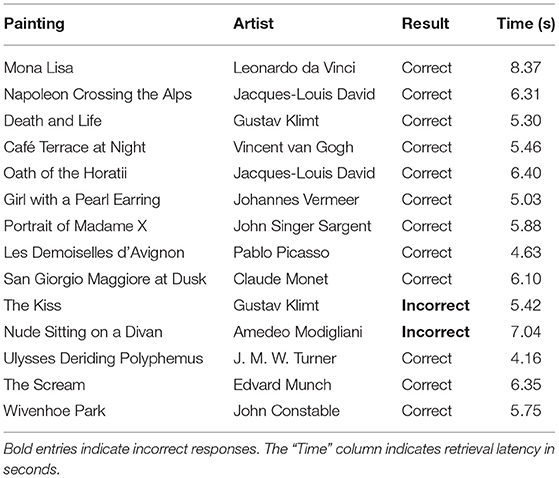 | Painting | Artist | Result | Time (s) |
|---|---|---|---|
| Mona Lisa | Leonardo da Vinci | Correct | 8.37 |
| Napoleon Crossing the Alps | Jacques-Louis David | Correct | 6.31 |
| Death and Life | Gustav Klimt | Correct | 5.30 |
| Café Terrace at Night | Vincent van Gogh | Correct | 5.46 |
| Oath of the Horatii | Jacques-Louis David | Correct | 6.40 |
| Girl with a Pearl Earring | Johannes Vermeer | Correct | 5.03 |
| Portrait of Madame X | John Singer Sargent | Correct | 5.88 |
| Les Demoiselles d'Avignon | Pablo Picasso | Correct | 4.63 |
| San Giorgio Maggiore at Dusk | Claude Monet | Correct | 6.10 |
| The Kiss | Gustav Klimt | **Incorrect** | 5.42 |
| Nude Sitting on a Divan | Amedeo Modigliani | **Incorrect** | 7.04 |
| Ulysses Deriding Polyphemus | J. M. W. Turner | Correct | 4.16 |
| The Scream | Edvard Munch | Correct | 6.35 |
| Wivenhoe Park | John Constable | Correct | 5.75 |

Bold entries indicate incorrect responses. The "Time" column indicates retrieval latency in seconds.